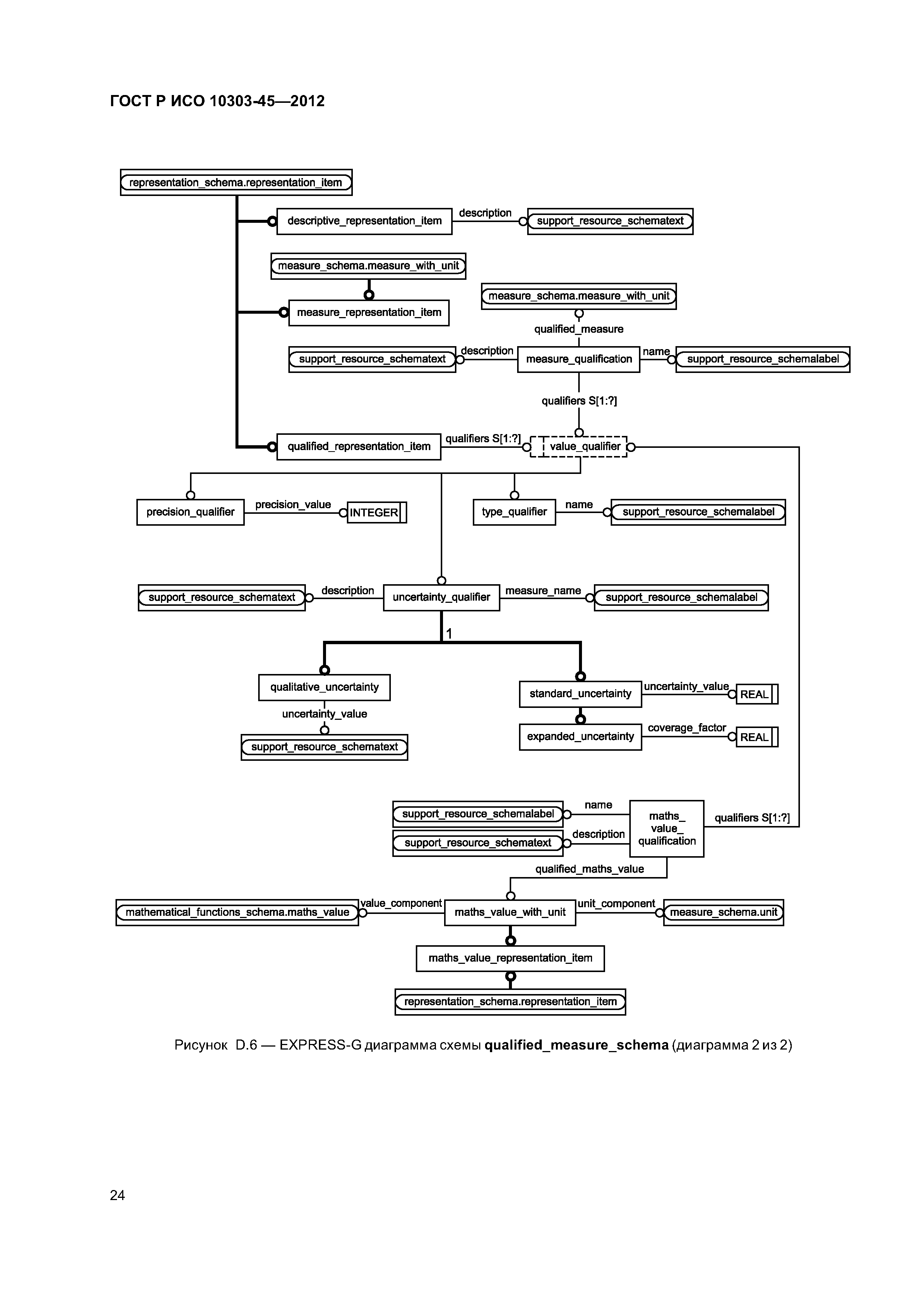 ГОСТ Р ИСО 10303-45—2012

representation_schema.representation_item

descriptive_representation_item

description

support_resource_schematext

measure_schema.measure_with_unit

measure_representation_item

measure_schema.measure_with_unit

qualified_measure

support_resource_schematext

description

measure_qualification

name

support_resource_schemalabel

qualifiers S[1:?]

qualified_representation_item

qualifiers S[1:?]

value_qualifier

precision_qualifier

precision_value

INTEGER

type_qualifier

name

support_resource_schemalabel

support_resource_schematext

description

uncertainty_qualifier

measure_name

support_resource_schemalabel

1

qualitative_uncertainty

uncertainty_value

support_resource_schematext

standard_uncertainty

uncertainty_value

REAL

expanded_uncertainty

coverage_factor

REAL

support_resource_schemalabel

name

support_resource_schematext

description

maths_ value_ qualification

qualifiers S[1:?]

qualified_maths_value

mathematical_functions_schema.maths_value

value_component

maths_value_with_unit

unit_component

measure_schema.unit

maths_value_representation_item

representation_schema.representation_item

Рисунок D.6 — EXPRESS-G диаграмма схемы qualified_measure_schema (диаграмма 2 из 2)

24